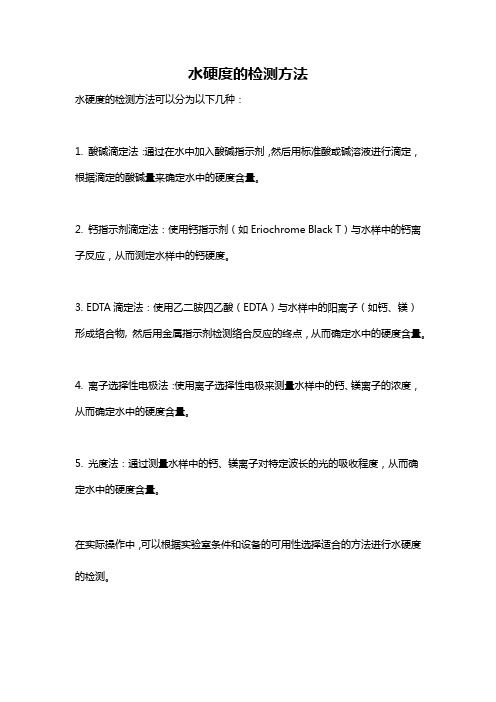 水硬度的检测方法

水硬度的检测方法可以分为以下几种：

1. 酸碱滴定法：通过在水中加入酸碱指示剂，然后用标准酸或碱溶液进行滴定，根据滴定的酸碱量来确定水中的硬度含量。

2. 钙指示剂滴定法：使用钙指示剂（如 Eriochrome Black T）与水样中的钙离子反应，从而测定水样中的钙硬度。

3. EDTA 滴定法：使用乙二胺四乙酸（EDTA）与水样中的阳离子（如钙、镁）形成络合物，然后用金属指示剂检测络合反应的终点，从而确定水中的硬度含量。

4. 离子选择性电极法：使用离子选择性电极来测量水样中的钙、镁离子的浓度，从而确定水中的硬度含量。

5. 光度法：通过测量水样中的钙、镁离子对特定波长的光的吸收程度，从而确定水中的硬度含量。

在实际操作中，可以根据实验室条件和设备的可用性选择适合的方法进行水硬度的检测。